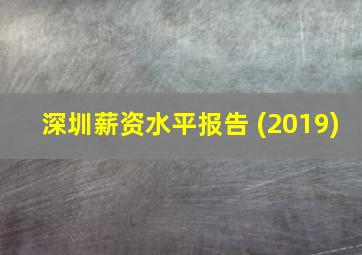 深圳薪资水平报告 (2019)